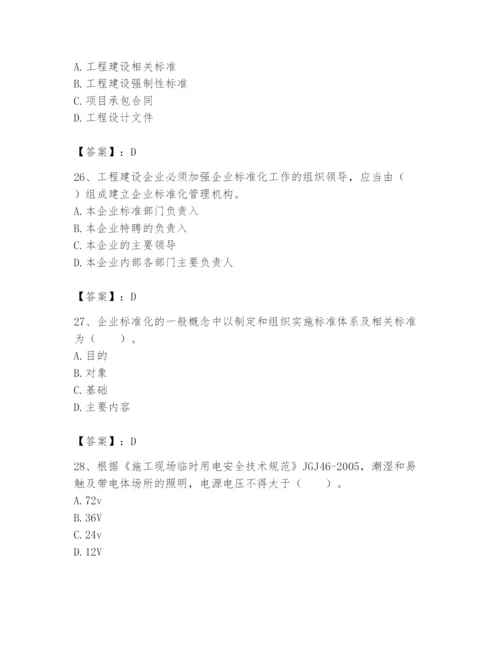 A. 工程建设相关标准
B. 工程建设强制性标准
C. 项目承包合同
D. 工程设计文件

【答案】：D

26、工程建设企业必须加强企业标准化工作的组织领导，应当由（ ）组成建立企业标准化管理机构。
A. 本企业标准部门负责入
B. 本企业特聘的负责入
C. 本企业的主要领导
D. 本企业内部各部门主要负责人

【答案】：D

27、企业标准化的一般概念中以制定和组织实施标准体系及相关标准为（ ）。
A. 目的
B. 对象
C. 基础
D. 主要内容

【答案】：D

28、根据《施工现场临时用电安全技术规范》JGJ46-2005，潮湿和易触及带电体场所的照明，电源电压不得大于（ ）。
A. 72v
B. 36V
C. 24v
D. 12V